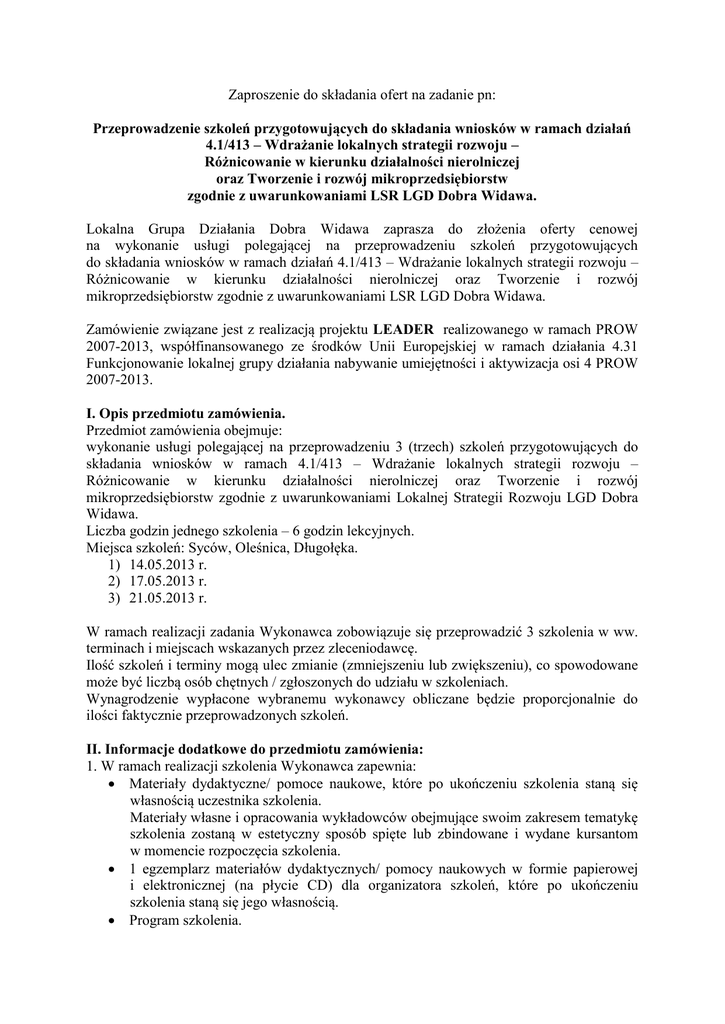 Zaproszenie do składania ofert na zadanie pn:

Przeprowadzenie szkoleń przygotowujących do składania wniosków w ramach działań 4.1/413 – Wdrażanie lokalnych strategii rozwoju – Różnicowanie w kierunku działalności nierolniczej oraz Tworzenie i rozwój mikroprzedsiębiorstw zgodnie z uwarunkowaniami LSR LGD Dobra Widawa.

Lokalna Grupa Działania Dobra Widawa zaprasza do złożenia oferty cenowej na wykonanie usługi polegającej na przeprowadzeniu szkoleń przygotowujących do składania wniosków w ramach działań 4.1/413 – Wdrażanie lokalnych strategii rozwoju – Różnicowanie w kierunku działalności nierolniczej oraz Tworzenie i rozwój mikroprzedsiębiorstw zgodnie z uwarunkowaniami LSR LGD Dobra Widawa.

Zamówienie związane jest z realizacją projektu LEADER realizowanego w ramach PROW 2007-2013, współfinansowanego ze środków Unii Europejskiej w ramach działania 4.31 Funkcjonowanie lokalnej grupy działania nabywanie umiejętności i aktywizacja osi 4 PROW 2007-2013.

I. Opis przedmiotu zamówienia.
Przedmiot zamówienia obejmuje:
wykonanie usługi polegającej na przeprowadzeniu 3 (trzech) szkoleń przygotowujących do składania wniosków w ramach 4.1/413 – Wdrażanie lokalnych strategii rozwoju – Różnicowanie w kierunku działalności nierolniczej oraz Tworzenie i rozwój mikroprzedsiębiorstw zgodnie z uwarunkowaniami Lokalnej Strategii Rozwoju LGD Dobra Widawa.
Liczba godzin jednego szkolenia – 6 godzin lekcyjnych.
Miejsca szkoleń: Syców, Oleśnica, Długołęka.
1) 14.05.2013 r.
2) 17.05.2013 r.
3) 21.05.2013 r.

W ramach realizacji zadania Wykonawca zobowiązuje się przeprowadzić 3 szkolenia w ww. terminach i miejscach wskazanych przez zleceniodawcę.
Ilość szkoleń i terminy mogą ulec zmianie (zmniejszeniu lub zwiększeniu), co spowodowane może być liczbą osób chętnych / zgłoszonych do udziału w szkoleniach.
Wynagrodzenie wypłacone wybranemu wykonawcy obliczane będzie proporcjonalnie do ilości faktycznie przeprowadzonych szkoleń.

II. Informacje dodatkowe do przedmiotu zamówienia:
1. W ramach realizacji szkolenia Wykonawca zapewnia:
• Materiały dydaktyczne/ pomoce naukowe, które po ukończeniu szkolenia staną się własnością uczestnika szkolenia.
Materiały własne i opracowania wykładowców obejmujące swoim zakresem tematykę szkolenia zostaną w estetyczny sposób spięte lub zbindowane i wydane kursantom w momencie rozpoczęcia szkolenia.
• 1 egzemplarz materiałów dydaktycznych/ pomocy naukowych w formie papierowej i elektronicznej (na płycie CD) dla organizatora szkoleń, które po ukończeniu szkolenia staną się jego własnością.
• Program szkolenia.